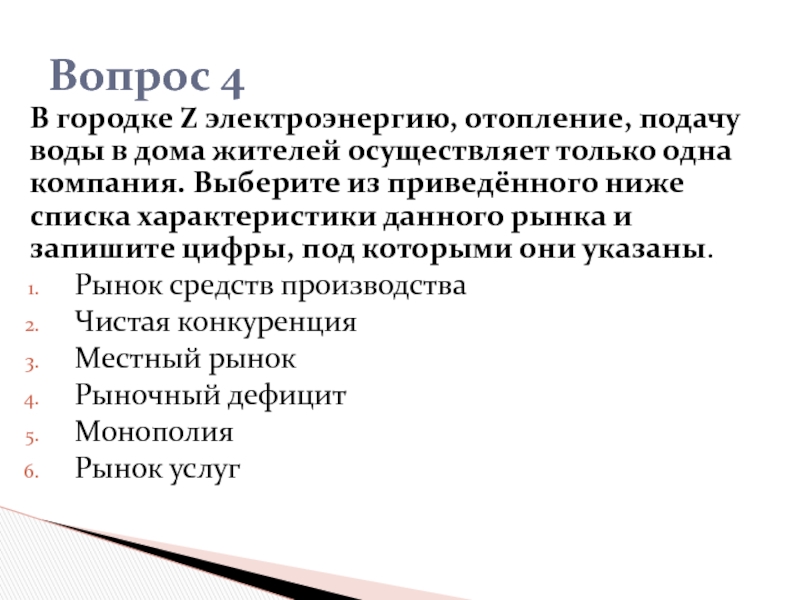 Вопрос 4

В городке Z электроэнергию, отопление, подачу воды в дома жителей осуществляет только одна компания. Выберите из приведённого ниже списка характеристики данного рынка и запишите цифры, под которыми они указаны.

1. Рынок средств производства
2. Чистая конкуренция
3. Местный рынок
4. Рыночный дефицит
5. Монополия
6. Рынок услуг